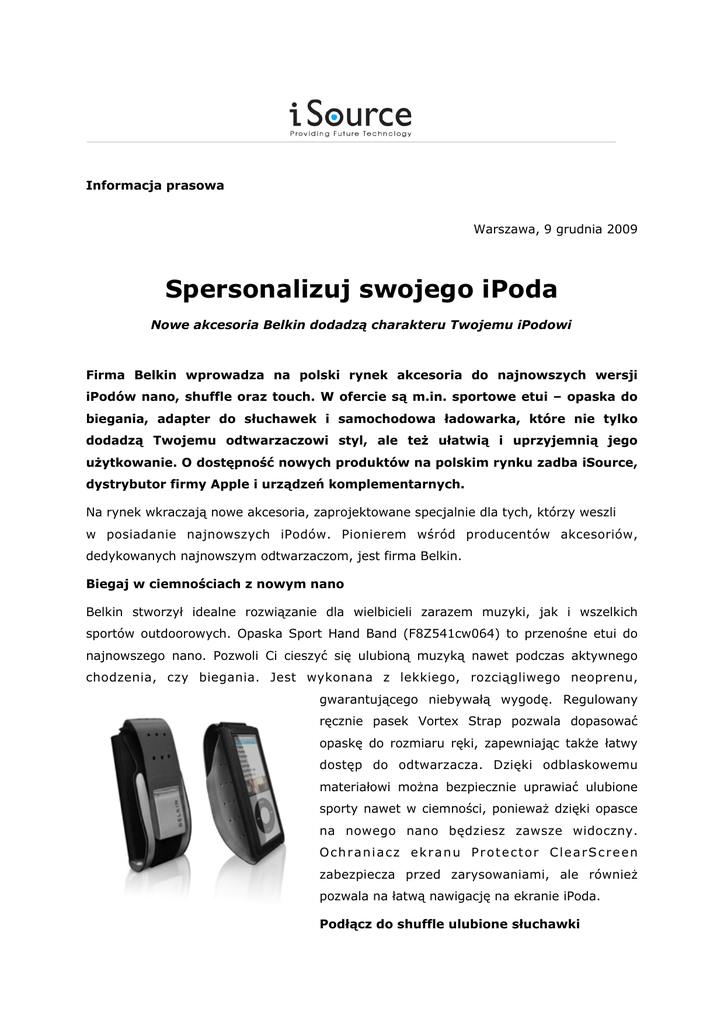 iSource
Providing Future Technology

Informacja prasowa

Warszawa, 9 grudnia 2009

Spersonalizuj swojego iPoda

Nowe akcesoria Belkin dodadzą charakteru Twojemu iPodowi

Firma Belkin wprowadza na polski rynek akcesoria do najnowszych wersji iPodów nano, shuffle oraz touch. W ofercie są m.in. sportowe etui – opaska do biegania, adapter do słuchawek i samochodowa ładowarka, które nie tylko dodadzą Twojemu odtwarzaczowi styl, ale też ułatwią i uprzyjemnią jego użytkowanie. O dostępność nowych produktów na polskim rynku zadba iSource, dystrybutor firmy Apple i urządzeń komplementarnych.

Na rynek wkraczają nowe akcesoria, zaprojektowane specjalnie dla tych, którzy weszli w posiadanie najnowszych iPodów. Pionierem wśród producentów akcesoriów, dedykowanych najnowszym odtwarzaczom, jest firma Belkin.

Biegaj w ciemnościach z nowym nano

Belkin stworzył idealne rozwiązanie dla wielbicieli zarazem muzyki, jak i wszelkich sportów outdoorowych. Opaska Sport Hand Band (F8Z541cw064) to przenośne etui do najnowszego nano. Pozwoli Ci cieszyć się ulubioną muzyką nawet podczas aktywnego chodzenia, czy biegania. Jest wykonana z lekkiego, rozciągliwego neoprenu, gwarantującego niebywałą wygodę. Regulowany ręcznie pasek Vortex Strap pozwala dopasować opaskę do rozmiaru ręki, zapewniając także łatwy dostęp do odtwarzacza. Dzięki odblaskowemu materiałowi można bezpiecznie uprawiać ulubione sporty nawet w ciemności, ponieważ dzięki opasce na nowego nano będziesz zawsze widoczny. Ochraniacz ekranu Protector ClearScreen zabezpiecza przed zarysowaniami, ale również pozwala na łatwą nawigację na ekranie iPoda.

BELKIN

Podłącz do shuffle ulubione słuchawki